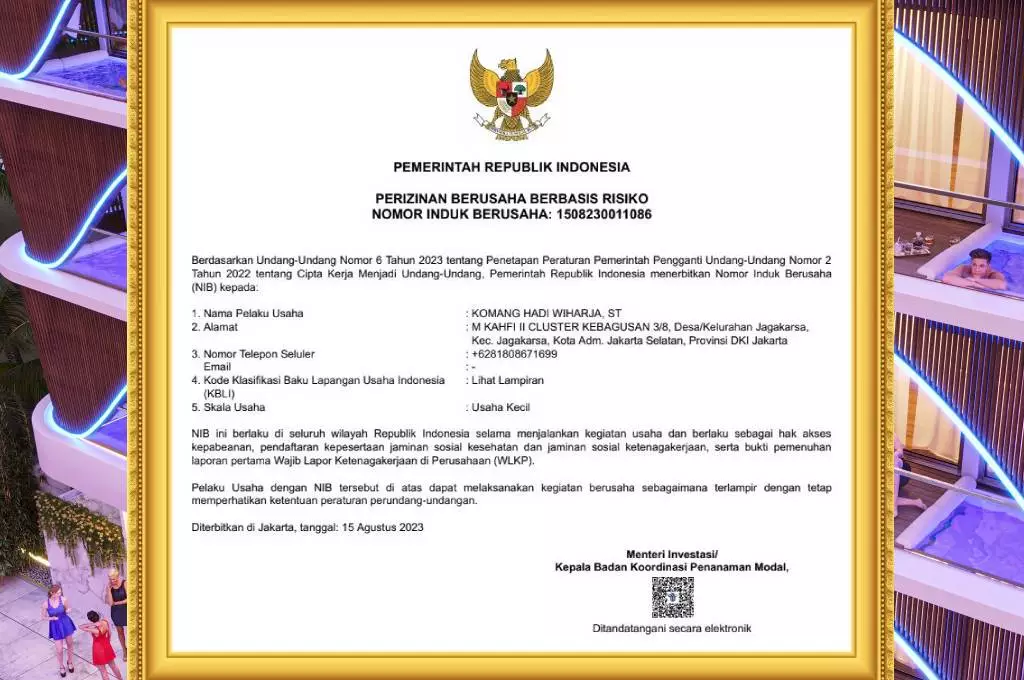 PEMERINTAH REPUBLIK INDONESIA

PERIZINAN BERUSAHA BERBASIS RISIKO
NOMOR INDUK BERUSAHA: 1508230011086

Berdasarkan Undang-Undang Nomor 6 Tahun 2023 tentang Penetapan Peraturan Pemerintah Pengganti Undang-Undang Nomor 2 Tahun 2022 tentang Cipta Kerja Menjadi Undang-Undang, Pemerintah Republik Indonesia menerbitkan Nomor Induk Berusaha (NIB) kepada:

1. Nama Pelaku Usaha : KOMANG HADI WIHARJA, ST
2. Alamat : M KAHFI II CLUSTER KEBAGUSAN 3/8, Desa/Kelurahan Jagakarsa, Kec. Jagakarsa, Kota Adm. Jakarta Selatan, Provinsi DKI Jakarta
3. Nomor Telepon Seluler : +6281808671699
Email : -
4. Kode Klasifikasi Baku Lapangan Usaha Indonesia (KBLI) : Lihat Lampiran
5. Skala Usaha : Usaha Kecil

NIB ini berlaku di seluruh wilayah Republik Indonesia selama menjalankan kegiatan usaha dan berlaku sebagai hak akses kepabeanan, pendaftaran kepesertaan jaminan sosial kesehatan dan jaminan sosial ketenagakerjaan, serta bukti pemenuhan laporan pertama Wajib Lapor Ketenagakerjaan di Perusahaan (WLKP).

Pelaku Usaha dengan NIB tersebut di atas dapat melaksanakan kegiatan berusaha sebagaimana terlampir dengan tetap memperhatikan ketentuan peraturan perundang-undangan.

Diterbitkan di Jakarta, tanggal: 15 Agustus 2023

Menteri Investasi/
Kepala Badan Koordinasi Penanaman Modal,

Ditandatangani secara elektronik